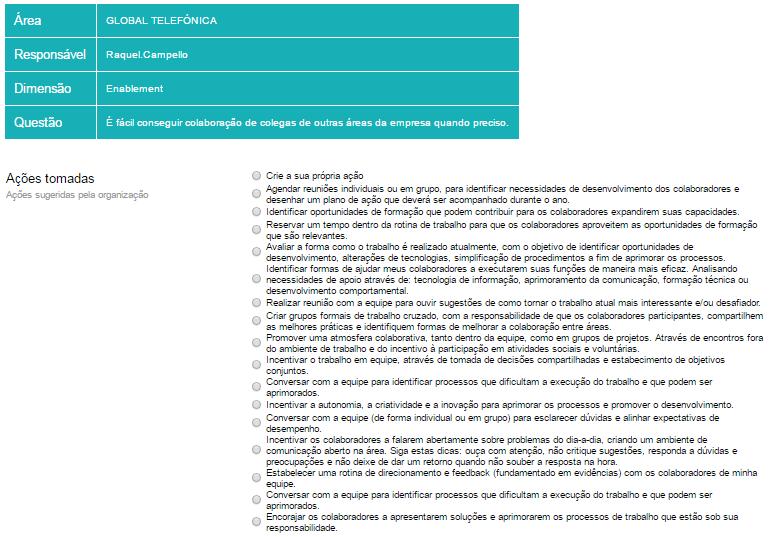 | Área | GLOBAL TELEFÓNICA |
|---|---|
| Responsável | Raquel.Campello |
| Dimensão | Enablement |
| Questão | É fácil conseguir colaboração de colegas de outras áreas da empresa quando preciso. |

Ações tomadas
Ações sugeridas pela organização

Crie a sua própria ação

Agendar reuniões individuais ou em grupo, para identificar necessidades de desenvolvimento dos colaboradores e desenhar um plano de ação que deverá ser acompanhado durante o ano.

Identificar oportunidades de formação que podem contribuir para os colaboradores expandirem suas capacidades.

Reservar um tempo dentro da rotina de trabalho para que os colaboradores aproveitem as oportunidades de formação que são relevantes.

Avaliar a forma como o trabalho é realizado atualmente, com o objetivo de identificar oportunidades de desenvolvimento, alterações de tecnologias, simplificação de procedimentos a fim de aprimorar os processos.

Identificar formas de ajudar meus colaboradores a executarem suas funções de maneira mais eficaz. Analisando necessidades de apoio através de: tecnologia de informação, aprimoramento da comunicação, formação técnica ou desenvolvimento comportamental.

Realizar reunião com a equipe para ouvir sugestões de como tornar o trabalho atual mais interessante e/ou desafiador.

Criar grupos formais de trabalho cruzado, com a responsabilidade de que os colaboradores participantes, compartilhem as melhores práticas e identifiquem formas de melhorar a colaboração entre áreas.

Promover uma atmosfera colaborativa, tanto dentro da equipe, como em grupos de projetos. Através de encontros fora do ambiente de trabalho e do incentivo à participação em atividades sociais e voluntárias.

Incentivar o trabalho em equipe, através de tomada de decisões compartilhadas e estabecimento de objetivos conjuntos.

Conversar com a equipe para identificar processos que dificultam a execução do trabalho e que podem ser aprimorados.

Incentivar a autonomia, a criatividade e a inovação para aprimorar os processos e promover o desenvolvimento.

Conversar com a equipe (de forma individual ou em grupo) para esclarecer dúvidas e alinhar expectativas de desempenho.

Incentivar os colaboradores a falarem abertamente sobre problemas do dia-a-dia, criando um ambiente de comunicação aberto na área. Siga estas dicas: ouça com atenção, não critique sugestões, responda a dúvidas e preocupações e não deixe de dar um retorno quando não souber a resposta na hora.

Estabelecer uma rotina de direcionamento e feedback (fundamentado em evidências) com os colaboradores de minha equipe.

Conversar com a equipe para identificar processos que dificultam a execução do trabalho e que podem ser aprimorados.

Encorajar os colaboradores a apresentarem soluções e aprimorarem os processos de trabalho que estão sob sua responsabilidade.